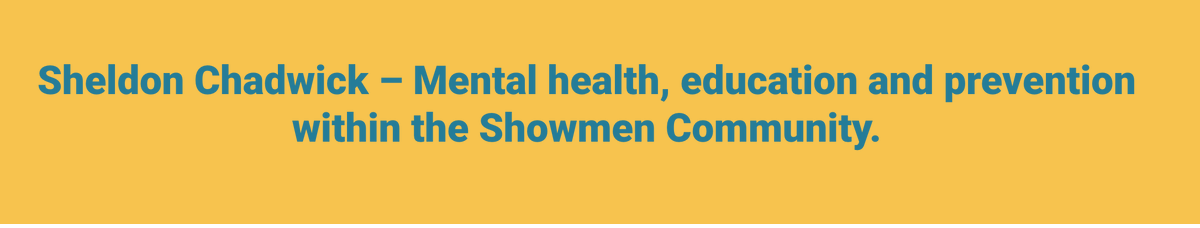 Sheldon Chadwick – Mental health, education and prevention within the Showmen Community.